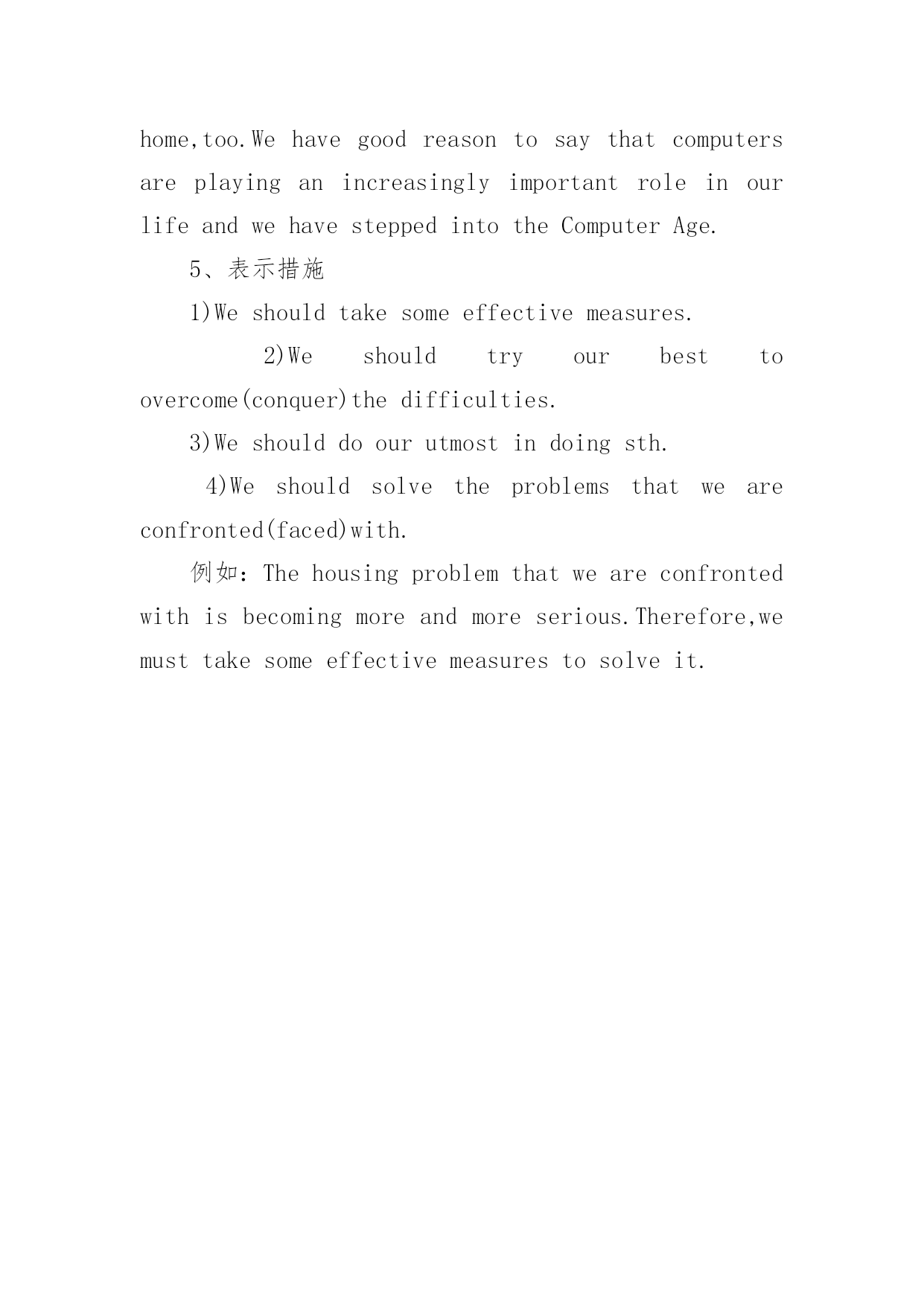 home,too.We have good reason to say that computers are playing an increasingly important role in our life and we have stepped into the Computer Age.

5、表示措施

1)We should take some effective measures.

2)We should try our best to overcome(conquer)the difficulties.

3)We should do our utmost in doing sth.

4)We should solve the problems that we are confronted(faced)with.

例如：The housing problem that we are confronted with is becoming more and more serious.Therefore,we must take some effective measures to solve it.